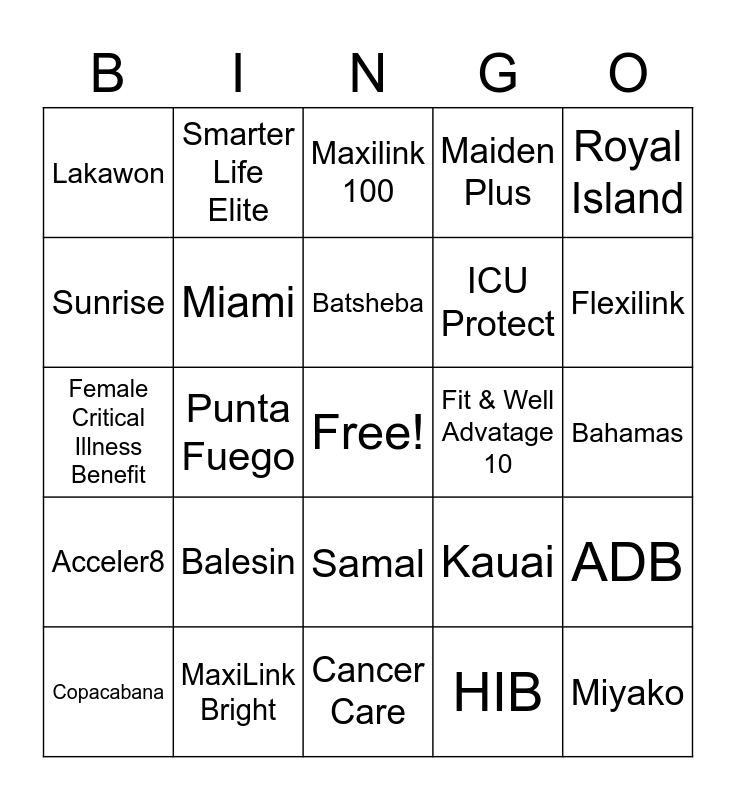 | B | I | N | G | O |
|---|---|---|---|---|
| Lakawon | Smarter Life Elite | Maxilink 100 | Maiden Plus | Royal Island |
| Sunrise | Miami | Batsheba | ICU Protect | Flexilink |
| Female Critical Illness Benefit | Punta Fuego | Free! | Fit & Well Advatage 10 | Bahamas |
| Acceler8 | Balesin | Samal | Kauai | ADB |
| Copacabana | MaxiLink Bright | Cancer Care | HIB | Miyako |